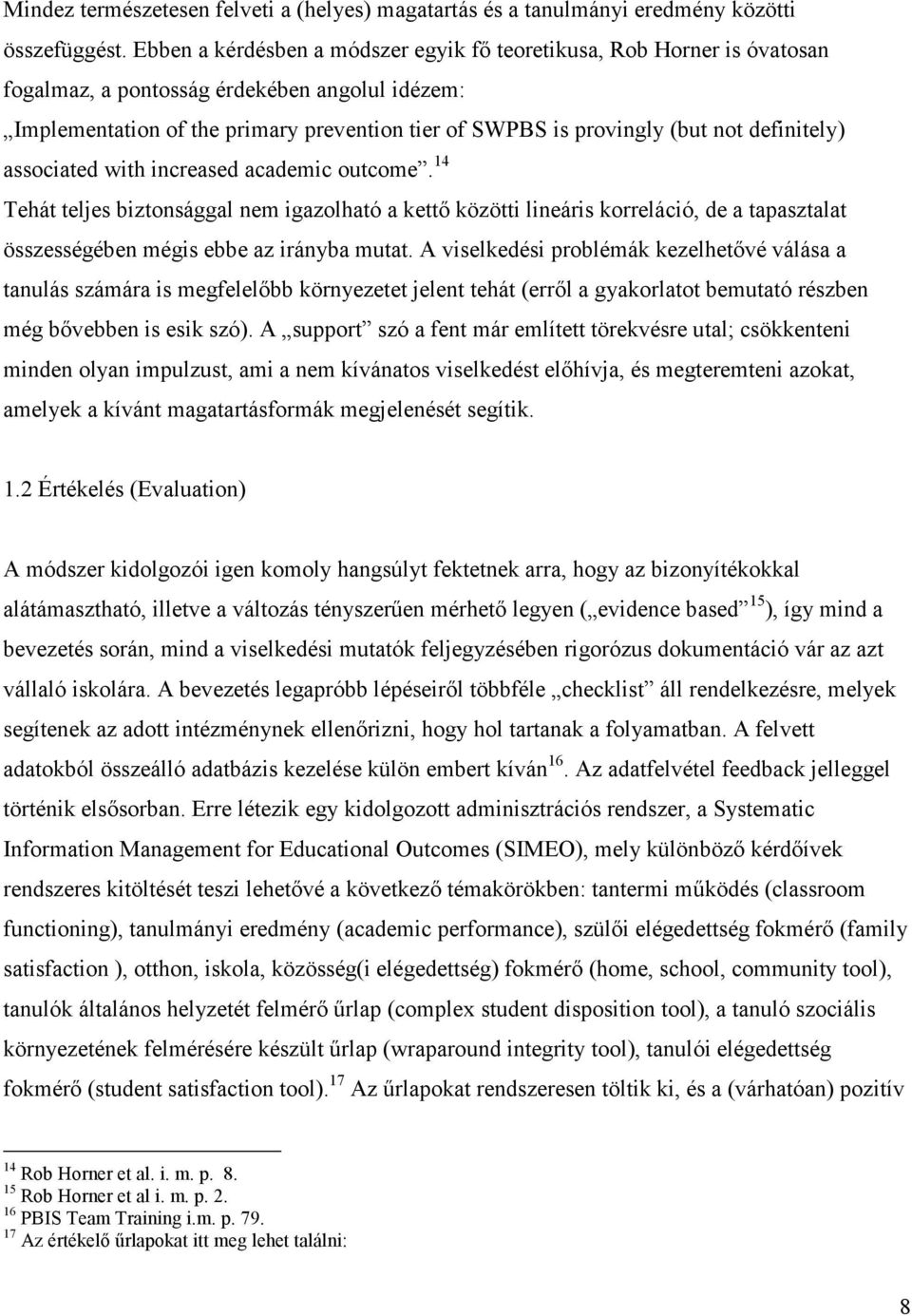 Mindez természetesen felveti a (helyes) magatartás és a tanulmányi eredmény közötti összefüggést. Ebben a kérdésben a módszer egyik fő teoretikusa, Rob Horner is óvatosan fogalmaz, a pontosság érdekében angolul idézem: „Implementation of the primary prevention tier of SWPBS is provingly (but not definitely) associated with increased academic outcome”.$^{14}$ Tehát teljes biztonsággal nem igazolható a kettő közötti lineáris korreláció, de a tapasztalat összességében mégis ebbe az irányba mutat. A viselkedési problémák kezelhetővé válása a tanulás számára is megfelelőbb környezetet jelent tehát (erről a gyakorlatot bemutató részben még bővebben is esik szó). A „support” szó a fent már említett törekvésre utal; csökkenteni minden olyan impulzust, ami a nem kívánatos viselkedést előhívja, és megteremteni azokat, amelyek a kívánt magatartásformák megjelenését segítik.

1.2 Értékelés (Evaluation)

A módszer kidolgozói igen komoly hangsúlyt fektetnek arra, hogy az bizonyítékokkal alátámasztható, illetve a változás tényszerűen mérhető legyen („evidence based”$^{15}$), így mind a bevezetés során, mind a viselkedési mutatók feljegyzésében rigorózus dokumentáció vár az azt vállaló iskolára. A bevezetés legapróbb lépéseiről többféle „checklist” áll rendelkezésre, melyek segítenek az adott intézménynek ellenőrizni, hogy hol tartanak a folyamatban. A felvett adatokból összeálló adatbázis kezelése külön embert kíván$^{16}$. Az adatfelvétel feedback jelleggel történik elsősorban. Erre létezik egy kidolgozott adminisztrációs rendszer, a Systematic Information Management for Educational Outcomes (SIMEO), mely különböző kérdőívek rendszeres kitöltését teszi lehetővé a következő témakörökben: tantermi működés (classroom functioning), tanulmányi eredmény (academic performance), szülői elégedettség fokmérő (family satisfaction ), otthon, iskola, közösség(i elégedettség) fokmérő (home, school, community tool), tanulók általános helyzetét felmérő űrlap (complex student disposition tool), a tanuló szociális környezetének felmérésére készült űrlap (wraparound integrity tool), tanulói elégedettség fokmérő (student satisfaction tool).$^{17}$ Az űrlapokat rendszeresen töltik ki, és a (várhatóan) pozitív

$^{14}$ Rob Horner et al. i. m. p. 8.
$^{15}$ Rob Horner et al i. m. p. 2.
$^{16}$ PBIS Team Training i.m. p. 79.
$^{17}$ Az értékelő űrlapokat itt meg lehet találni:

8